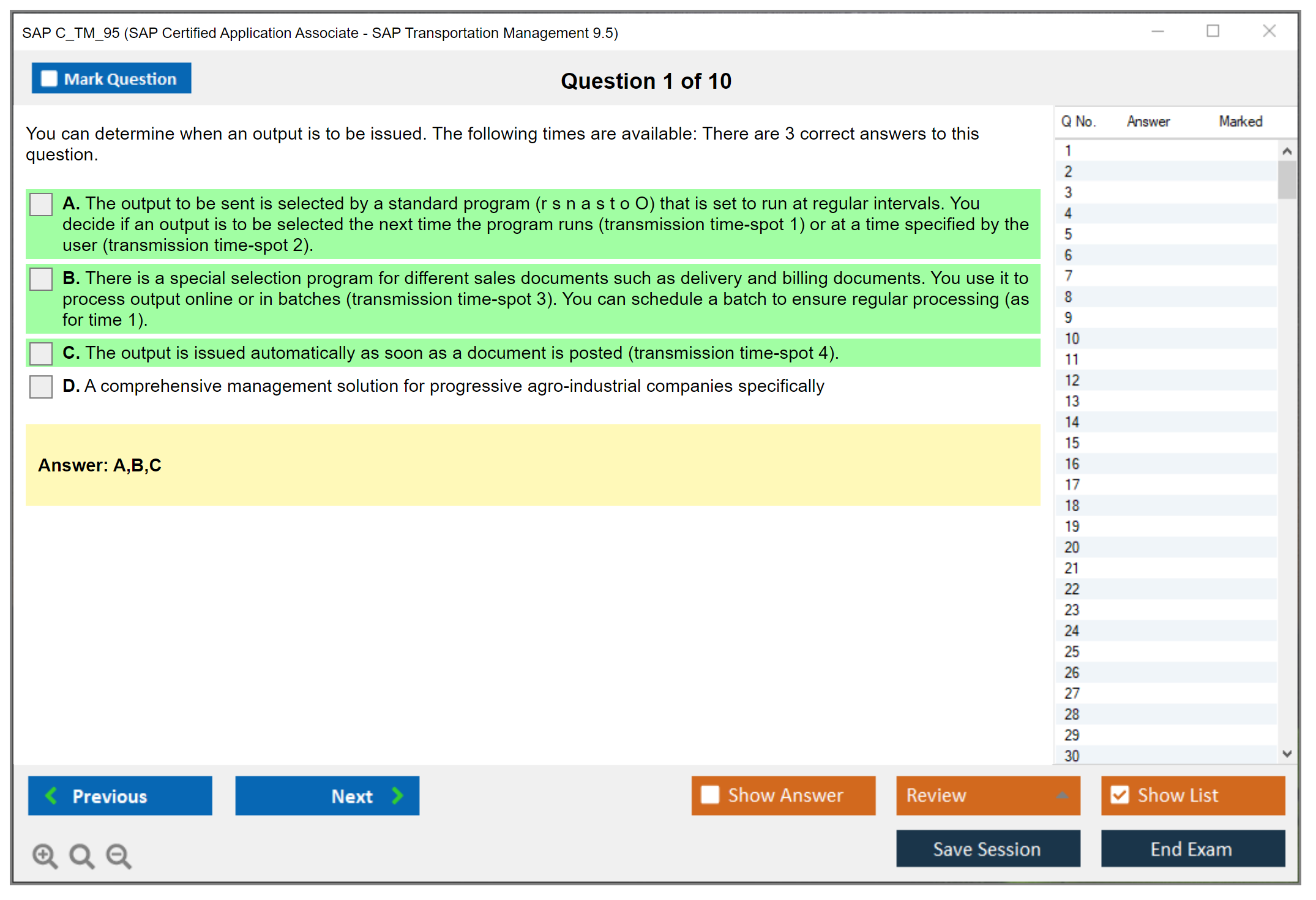 SAP C_TM_95 (SAP Certified Application Associate - SAP Transportation Management 9.5)

Mark Question

Question 1 of 10

You can determine when an output is to be issued. The following times are available: There are 3 correct answers to this question.

A. The output to be sent is selected by a standard program (r s n a s t o O) that is set to run at regular intervals. You decide if an output is to be selected the next time the program runs (transmission time-spot 1) or at a time specified by the user (transmission time-spot 2).

B. There is a special selection program for different sales documents such as delivery and billing documents. You use it to process output online or in batches (transmission time-spot 3). You can schedule a batch to ensure regular processing (as for time 1).

C. The output is issued automatically as soon as a document is posted (transmission time-spot 4).

D. A comprehensive management solution for progressive agro-industrial companies specifically

Answer: A,B,C

| Q No. | Answer | Marked |
|---|---|---|
| 1 | | |
| 2 | | |
| 3 | | |
| 4 | | |
| 5 | | |
| 6 | | |
| 7 | | |
| 8 | | |
| 9 | | |
| 10 | | |
| 11 | | |
| 12 | | |
| 13 | | |
| 14 | | |
| 15 | | |
| 16 | | |
| 17 | | |
| 18 | | |
| 19 | | |
| 20 | | |
| 21 | | |
| 22 | | |
| 23 | | |
| 24 | | |
| 25 | | |
| 26 | | |
| 27 | | |
| 28 | | |
| 29 | | |
| 30 | | |

Previous

Next

Show Answer

Review

Show List

Save Session

End Exam